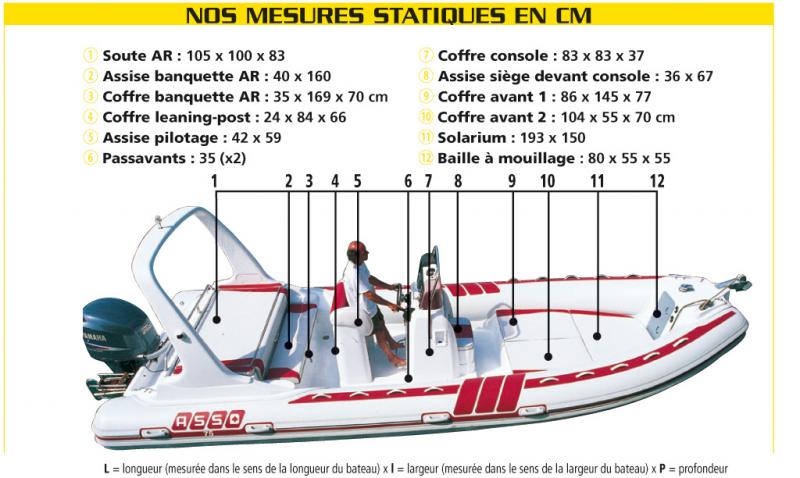 NOS MESURES STATIQUES EN CM

① Soute AR : 105 x 100 x 83
② Assise banquette AR : 40 x 160
③ Coffre banquette AR : 35 x 169 x 70 cm
④ Coffre leaning-post : 24 x 84 x 66
⑤ Assise pilotage : 42 x 59
⑥ Passavants : 35 (x2)

⑦ Coffre console : 83 x 83 x 37
⑧ Assise siège devant console : 36 x 67
⑨ Coffre avant 1 : 86 x 145 x 77
⑩ Coffre avant 2 : 104 x 55 x 70 cm
⑪ Solarium : 193 x 150
⑫ Baille à mouillage : 80 x 55 x 55

1 2 3 4 5 6 7 8 9 10 11 12

YAMAHA

ASSO

L = longueur (mesurée dans le sens de la longueur du bateau) x l = largeur (mesurée dans le sens de la largeur du bateau) x P = profondeur